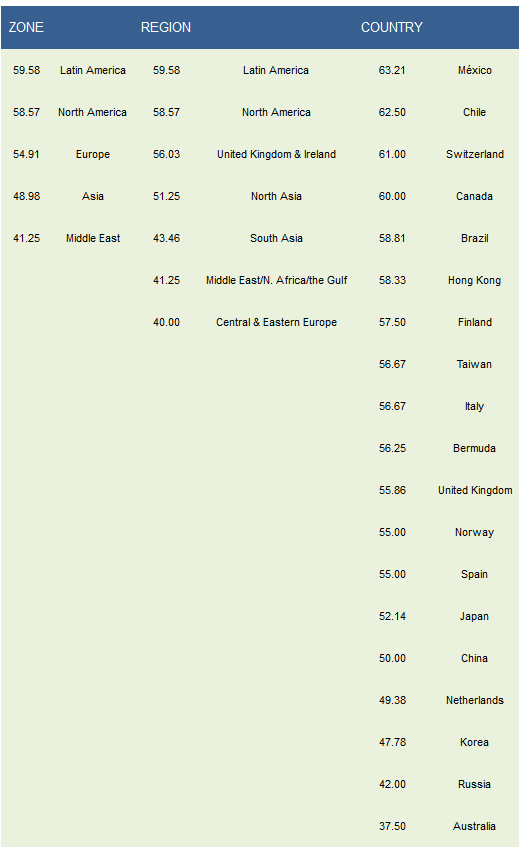 | ZONE | | REGION | | COUNTRY | |
|---|---|---|---|---|---|
| 59.58 | Latin America | 59.58 | Latin America | 63.21 | México |
| 58.57 | North America | 58.57 | North America | 62.50 | Chile |
| 54.91 | Europe | 56.03 | United Kingdom & Ireland | 61.00 | Switzerland |
| 48.98 | Asia | 51.25 | North Asia | 60.00 | Canada |
| 41.25 | Middle East | 43.46 | South Asia | 58.81 | Brazil |
| | | 41.25 | Middle East/N. Africa/the Gulf | 58.33 | Hong Kong |
| | | 40.00 | Central & Eastern Europe | 57.50 | Finland |
| | | | | 56.67 | Taiwan |
| | | | | 56.67 | Italy |
| | | | | 56.25 | Bermuda |
| | | | | 55.86 | United Kingdom |
| | | | | 55.00 | Norway |
| | | | | 55.00 | Spain |
| | | | | 52.14 | Japan |
| | | | | 50.00 | China |
| | | | | 49.38 | Netherlands |
| | | | | 47.78 | Korea |
| | | | | 42.00 | Russia |
| | | | | 37.50 | Australia |